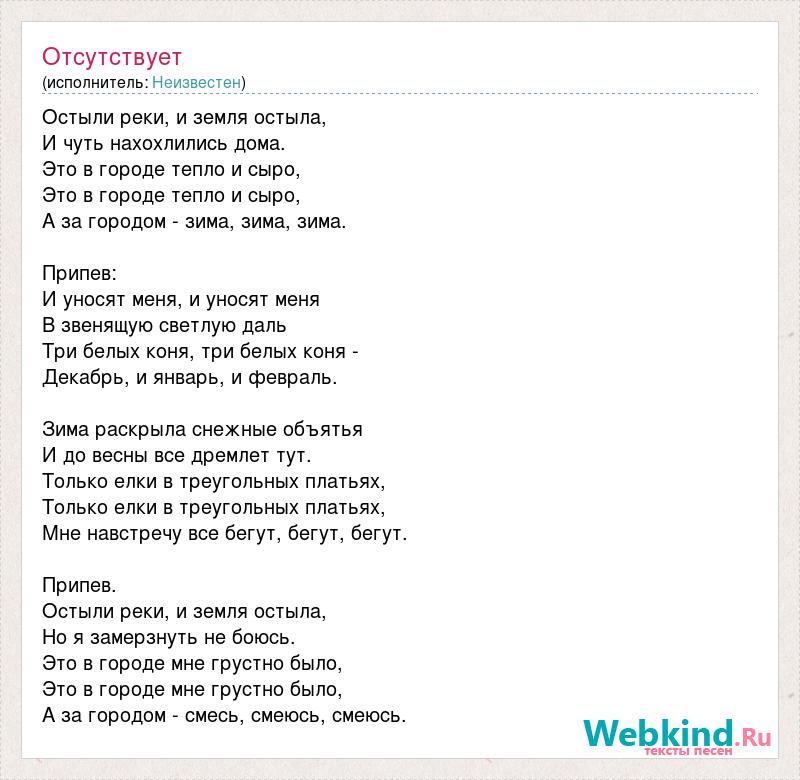 Отсутствует
(исполнитель: Неизвестен)

Остыли реки, и земля остыла,
И чуть нахохлились дома.
Это в городе тепло и сыро,
Это в городе тепло и сыро,
А за городом - зима, зима, зима.

Припев:
И уносят меня, и уносят меня
В звенящую светлую даль
Три белых коня, три белых коня -
Декабрь, и январь, и февраль.

Зима раскрыла снежные объятья
И до весны все дремлет тут.
Только елки в треугольных платьях,
Только елки в треугольных платьях,
Мне навстречу все бегут, бегут, бегут.

Припев.
Остыли реки, и земля остыла,
Но я замерзнуть не боюсь.
Это в городе мне грустно было,
Это в городе мне грустно было,
А за городом - смесь, смеюсь, смеюсь.

Webkind.Ru
тексты песен